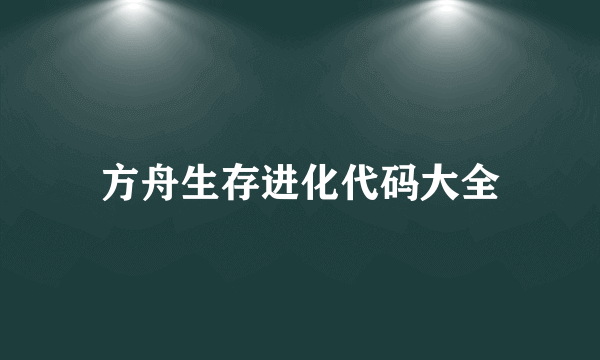 方舟生存进化代码大全